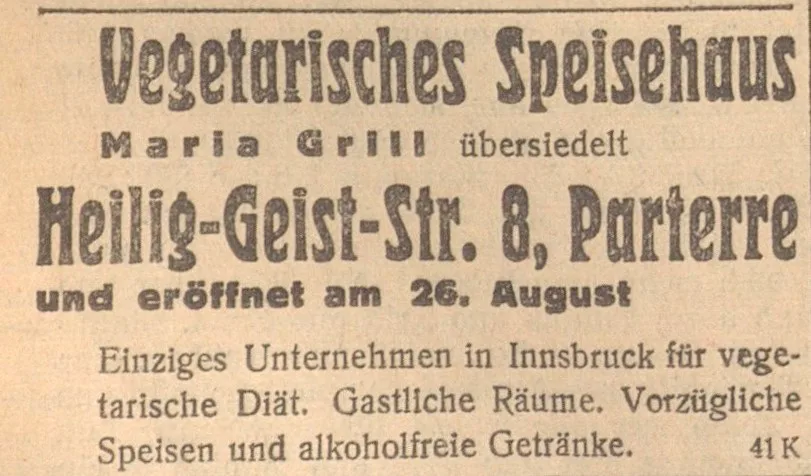 Vegetarisches Speisehaus

Maria Grill übersiedelt

Heilig-Geist-Str. 8, Parterre

und eröffnet am 26. August

Einziges Unternehmen in Innsbruck für vegetarische Diät. Gastliche Räume. Vorzügliche Speisen und alkoholfreie Getränke. 41 K